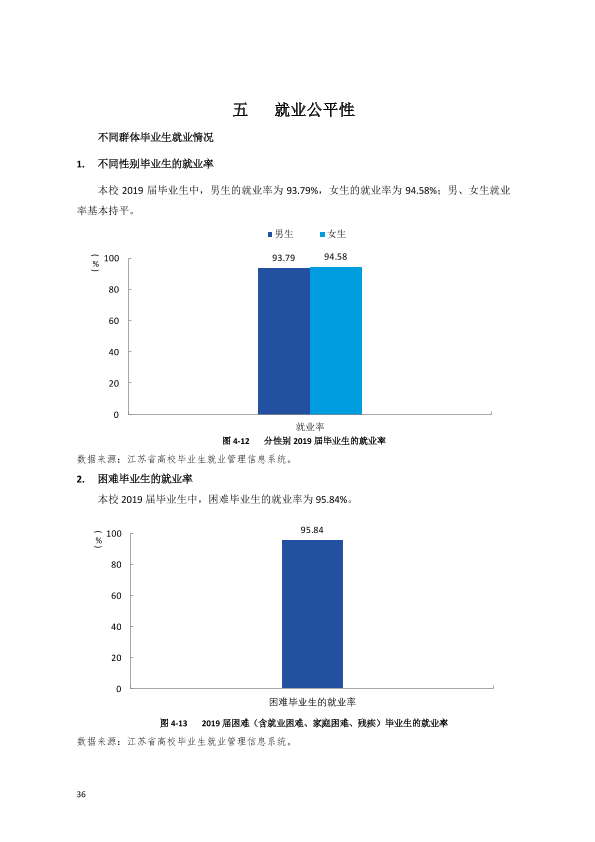 五 就业公平性

不同群体毕业生就业情况

1. 不同性别毕业生的就业率

本校2019届毕业生中，男生的就业率为93.79%，女生的就业率为94.58%；男、女生就业率基本持平。

男生 女生

（%）
100
80
60
40
20
0

93.79
94.58

就业率

图4-12 分性别2019届毕业生的就业率

数据来源：江苏省高校毕业生就业管理信息系统。

2. 困难毕业生的就业率

本校2019届毕业生中，困难毕业生的就业率为95.84%。

（%）
100
80
60
40
20
0

95.84

困难毕业生的就业率

图4-13 2019届困难（含就业困难、家庭困难、残疾）毕业生的就业率

数据来源：江苏省高校毕业生就业管理信息系统。

36